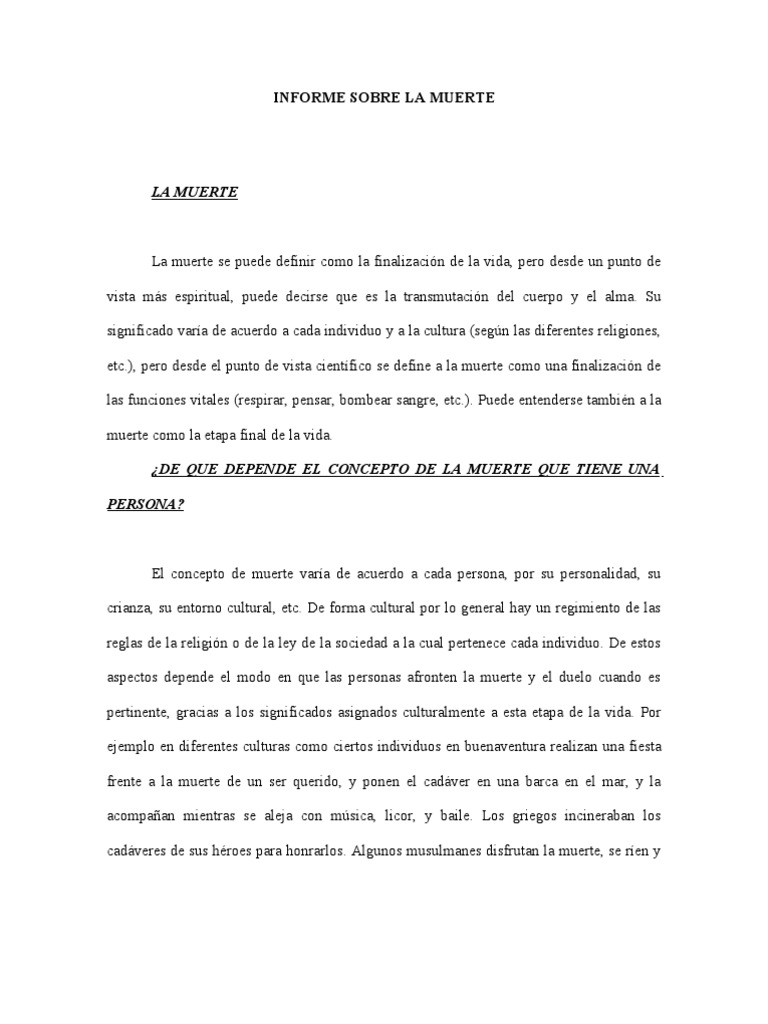 INFORME SOBRE LA MUERTE

LA MUERTE

La muerte se puede definir como la finalización de la vida, pero desde un punto de vista más espiritual, puede decirse que es la transmutación del cuerpo y el alma. Su significado varía de acuerdo a cada individuo y a la cultura (según las diferentes religiones, etc.), pero desde el punto de vista científico se define a la muerte como una finalización de las funciones vitales (respirar, pensar, bombear sangre, etc.). Puede entenderse también a la muerte como la etapa final de la vida.

¿DE QUE DEPENDE EL CONCEPTO DE LA MUERTE QUE TIENE UNA PERSONA?

El concepto de muerte varía de acuerdo a cada persona, por su personalidad, su crianza, su entorno cultural, etc. De forma cultural por lo general hay un regimiento de las reglas de la religión o de la ley de la sociedad a la cual pertenece cada individuo. De estos aspectos depende el modo en que las personas afronten la muerte y el duelo cuando es pertinente, gracias a los significados asignados culturalmente a esta etapa de la vida. Por ejemplo en diferentes culturas como ciertos individuos en buenaventura realizan una fiesta frente a la muerte de un ser querido, y ponen el cadáver en una barca en el mar, y la acompañan mientras se aleja con música, licor, y baile. Los griegos incineraban los cadáveres de sus héroes para honrarlos. Algunos musulmanes disfrutan la muerte, se ríen y